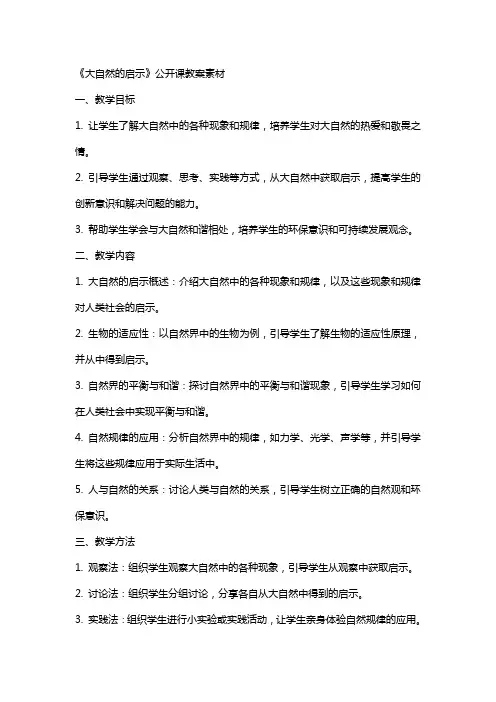 《大自然的启示》公开课教案素材

一、教学目标

1. 让学生了解大自然中的各种现象和规律，培养学生对大自然的热爱和敬畏之情。

2. 引导学生通过观察、思考、实践等方式，从大自然中获取启示，提高学生的创新意识和解决问题的能力。

3. 帮助学生学会与大自然和谐相处，培养学生的环保意识和可持续发展观念。

二、教学内容

1. 大自然的启示概述：介绍大自然中的各种现象和规律，以及这些现象和规律对人类社会的启示。

2. 生物的适应性：以自然界中的生物为例，引导学生了解生物的适应性原理，并从中得到启示。

3. 自然界的平衡与和谐：探讨自然界中的平衡与和谐现象，引导学生学习如何在人类社会中实现平衡与和谐。

4. 自然规律的应用：分析自然界中的规律，如力学、光学、声学等，并引导学生将这些规律应用于实际生活中。

5. 人与自然的关系：讨论人类与自然的关系，引导学生树立正确的自然观和环保意识。

三、教学方法

1. 观察法：组织学生观察大自然中的各种现象，引导学生从观察中获取启示。

2. 讨论法：组织学生分组讨论，分享各自从大自然中得到的启示。

3. 实践法：组织学生进行小实验或实践活动，让学生亲身体验自然规律的应用。